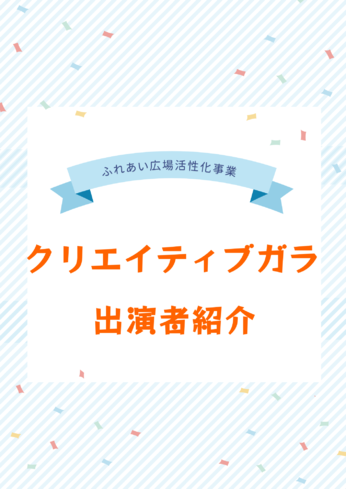 ふれあい広場活性化事業

クリエイティブガラ

出演者紹介